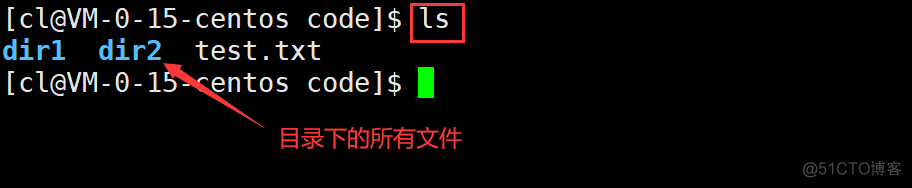 [cl@VM-0-15-centos code]$ ls
dir1  dir2  test.txt
[cl@VM-0-15-centos code]$

目录下的所有文件

@51CTO博客